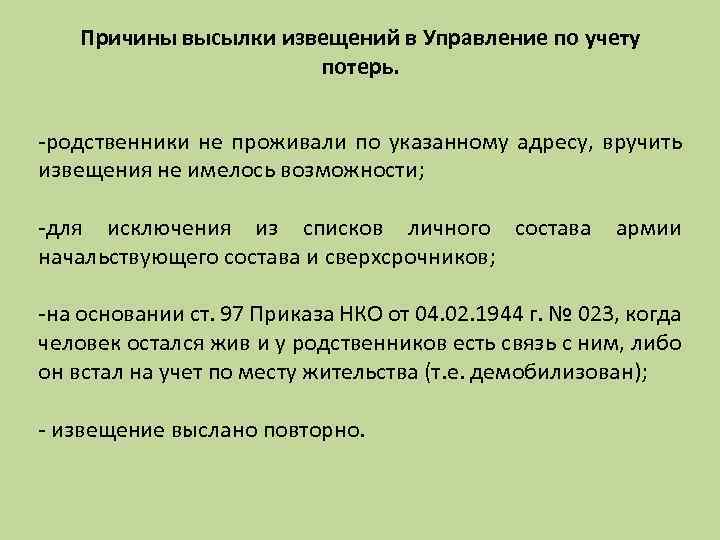 Причины высылки извещений в Управление по учету потерь.

-родственники не проживали по указанному адресу, вручить извещения не имелось возможности;

-для исключения из списков личного состава армии начальствующего состава и сверхсрочников;

-на основании ст. 97 Приказа НКО от 04.02.1944 г. № 023, когда человек остался жив и у родственников есть связь с ним, либо он встал на учет по месту жительства (т.е. демобилизован);

- извещение выслано повторно.